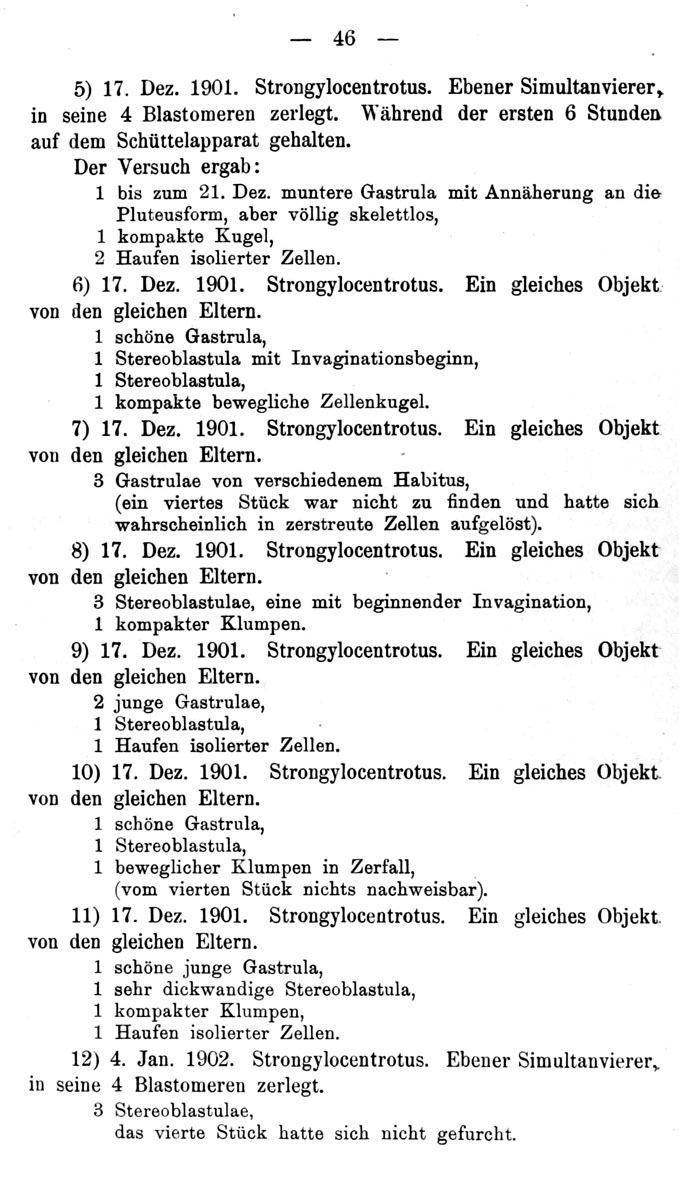 — 46 —

5) 17. Dez. 1901. Strongylocentrotus. Ebener Simultanvierer, in seine 4 Blastomeren zerlegt. Während der ersten 6 Stunden auf dem Schüttelapparat gehalten.

Der Versuch ergab:

1 bis zum 21. Dez. muntere Gastrula mit Annäherung an die Pluteusform, aber völlig skelettlos,
1 kompakte Kugel,
2 Haufen isolierter Zellen.

6) 17. Dez. 1901. Strongylocentrotus. Ein gleiches Objekt von den gleichen Eltern.

1 schöne Gastrula,
1 Stereoblastula mit Invaginationsbeginn,
1 Stereoblastula,
1 kompakte bewegliche Zellenkugel.

7) 17. Dez. 1901. Strongylocentrotus. Ein gleiches Objekt von den gleichen Eltern.

3 Gastrulae von verschiedenem Habitus, (ein viertes Stück war nicht zu finden und hatte sich wahrscheinlich in zerstreute Zellen aufgelöst).

8) 17. Dez. 1901. Strongylocentrotus. Ein gleiches Objekt von den gleichen Eltern.

3 Stereoblastulae, eine mit beginnender Invagination,
1 kompakter Klumpen.

9) 17. Dez. 1901. Strongylocentrotus. Ein gleiches Objekt von den gleichen Eltern.

2 junge Gastrulae,
1 Stereoblastula,
1 Haufen isolierter Zellen.

10) 17. Dez. 1901. Strongylocentrotus. Ein gleiches Objekt von den gleichen Eltern.

1 schöne Gastrula,
1 Stereoblastula,
1 beweglicher Klumpen in Zerfall, (vom vierten Stück nichts nachweisbar).

11) 17. Dez. 1901. Strongylocentrotus. Ein gleiches Objekt von den gleichen Eltern.

1 schöne junge Gastrula,
1 sehr dickwandige Stereoblastula,
1 kompakter Klumpen,
1 Haufen isolierter Zellen.

12) 4. Jan. 1902. Strongylocentrotus. Ebener Simultanvierer, in seine 4 Blastomeren zerlegt.

3 Stereoblastulae,
das vierte Stück hatte sich nicht gefurcht.